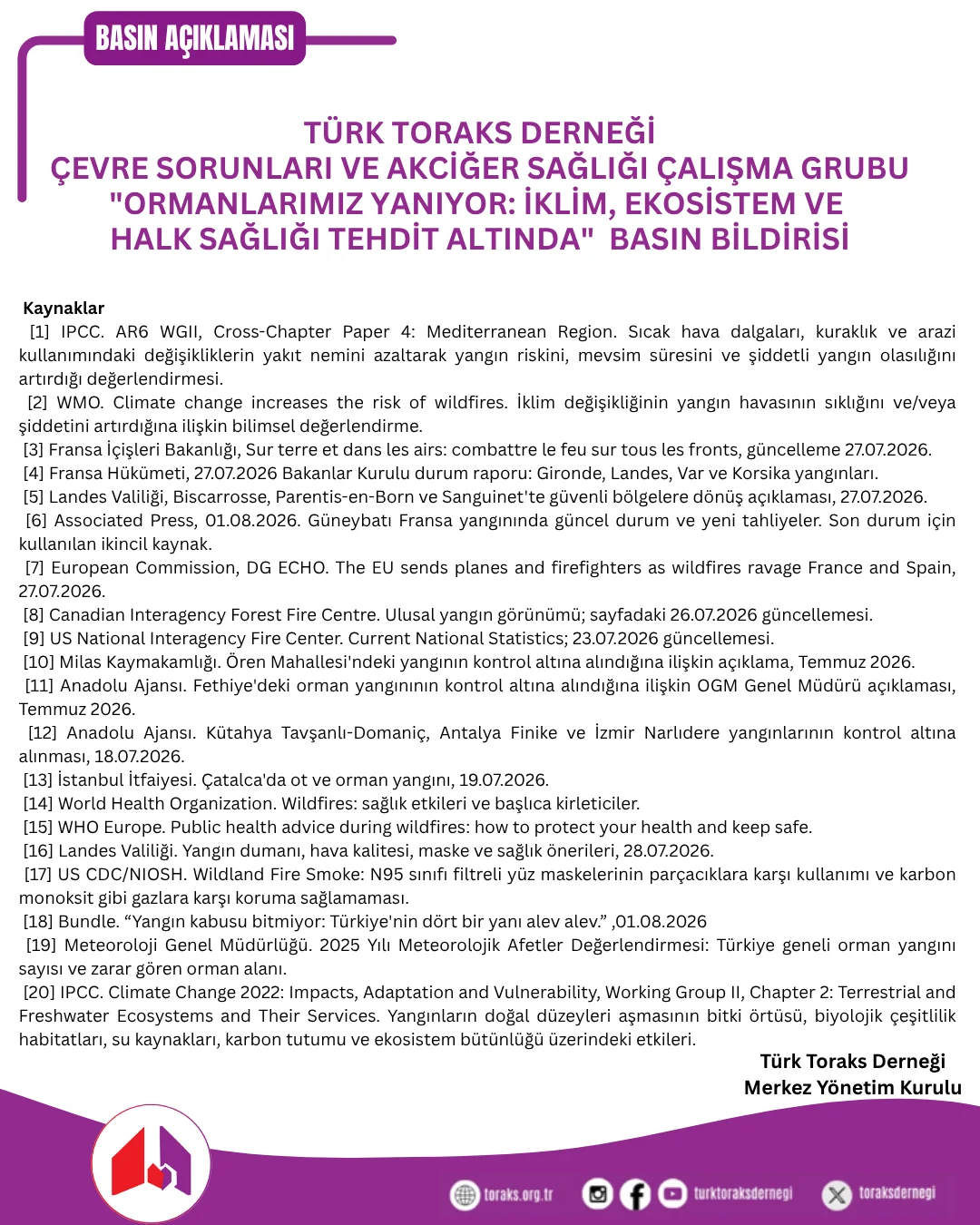 BASIN AÇIKLAMASI

TÜRK TORAKS DERNEĞİ
ÇEVRE SORUNLARI VE AKCİĞER SAĞLIĞI ÇALIŞMA GRUBU
"ORMANLARIMIZ YANIYOR: İKLİM, EKOSİSTEM VE HALK SAĞLIĞI TEHDİT ALTINDA" BASIN BİLDİRİSİ

Kaynaklar
[1] IPCC. AR6 WGII, Cross-Chapter Paper 4: Mediterranean Region. Sıcak hava dalgaları, kuraklık ve arazi kullanımındaki değişikliklerin yakıt nemini azaltarak yangın riskini, mevsim süresini ve şiddetli yangın olasılığını artırdığı değerlendirmesi.
[2] WMO. Climate change increases the risk of wildfires. İklim değişikliğinin yangın havasının sıklığını ve/veya şiddetini artırdığına ilişkin bilimsel değerlendirme.
[3] Fransa İçişleri Bakanlığı, Sur terre et dans les airs: combattre le feu sur tous les fronts, güncelleme 27.07.2026.
[4] Fransa Hükümeti, 27.07.2026 Bakanlar Kurulu durum raporu: Gironde, Landes, Var ve Korsika yangınları.
[5] Landes Valiliği, Biscarrosse, Parentis-en-Born ve Sanguinet'te güvenli bölgelere dönüş açıklaması, 27.07.2026.
[6] Associated Press, 01.08.2026. Güneybatı Fransa yangınında güncel durum ve yeni tahliyeler. Son durum için kullanılan ikincil kaynak.
[7] European Commission, DG ECHO. The EU sends planes and firefighters as wildfires ravage France and Spain, 27.07.2026.
[8] Canadian Interagency Forest Fire Centre. Ulusal yangın görünümü; sayfadaki 26.07.2026 güncellemesi.
[9] US National Interagency Fire Center. Current National Statistics; 23.07.2026 güncellemesi.
[10] Milas Kaymakamlığı. Ören Mahallesi'ndeki yangının kontrol altına alındığına ilişkin açıklama, Temmuz 2026.
[11] Anadolu Ajansı. Fethiye'deki orman yangınının kontrol altına alındığına ilişkin OGM Genel Müdürü açıklaması, Temmuz 2026.
[12] Anadolu Ajansı. Kütahya Tavşanlı-Domaniç, Antalya Finike ve İzmir Narlıdere yangınlarının kontrol altına alınması, 18.07.2026.
[13] İstanbul İtfaiyesi. Çatalca'da ot ve orman yangını, 19.07.2026.
[14] World Health Organization. Wildfires: sağlık etkileri ve başlıca kirleticiler.
[15] WHO Europe. Public health advice during wildfires: how to protect your health and keep safe.
[16] Landes Valiliği. Yangın dumanı, hava kalitesi, maske ve sağlık önerileri, 28.07.2026.
[17] US CDC/NIOSH. Wildland Fire Smoke: N95 sınıfı filtreli yüz maskelerinin parçacıklara karşı kullanımı ve karbon monoksit gibi gazlara karşı koruma sağlamaması.
[18] Bundle. “Yangın kabusu bitmiyor: Türkiye'nin dört bir yanı alev alev.” ,01.08.2026
[19] Meteoroloji Genel Müdürlüğü. 2025 Yılı Meteorolojik Afetler Değerlendirmesi: Türkiye geneli orman yangını sayısı ve zarar gören orman alanı.
[20] IPCC. Climate Change 2022: Impacts, Adaptation and Vulnerability, Working Group II, Chapter 2: Terrestrial and Freshwater Ecosystems and Their Services. Yangınların doğal düzeyleri aşmasının bitki örtüsü, biyolojik çeşitlilik habitatları, su kaynakları, karbon tutumu ve ekosistem bütünlüğü üzerindeki etkileri.

Türk Toraks Derneği
Merkez Yönetim Kurulu

toraks.org.tr
turktoraksdernegi
toraksdernegi